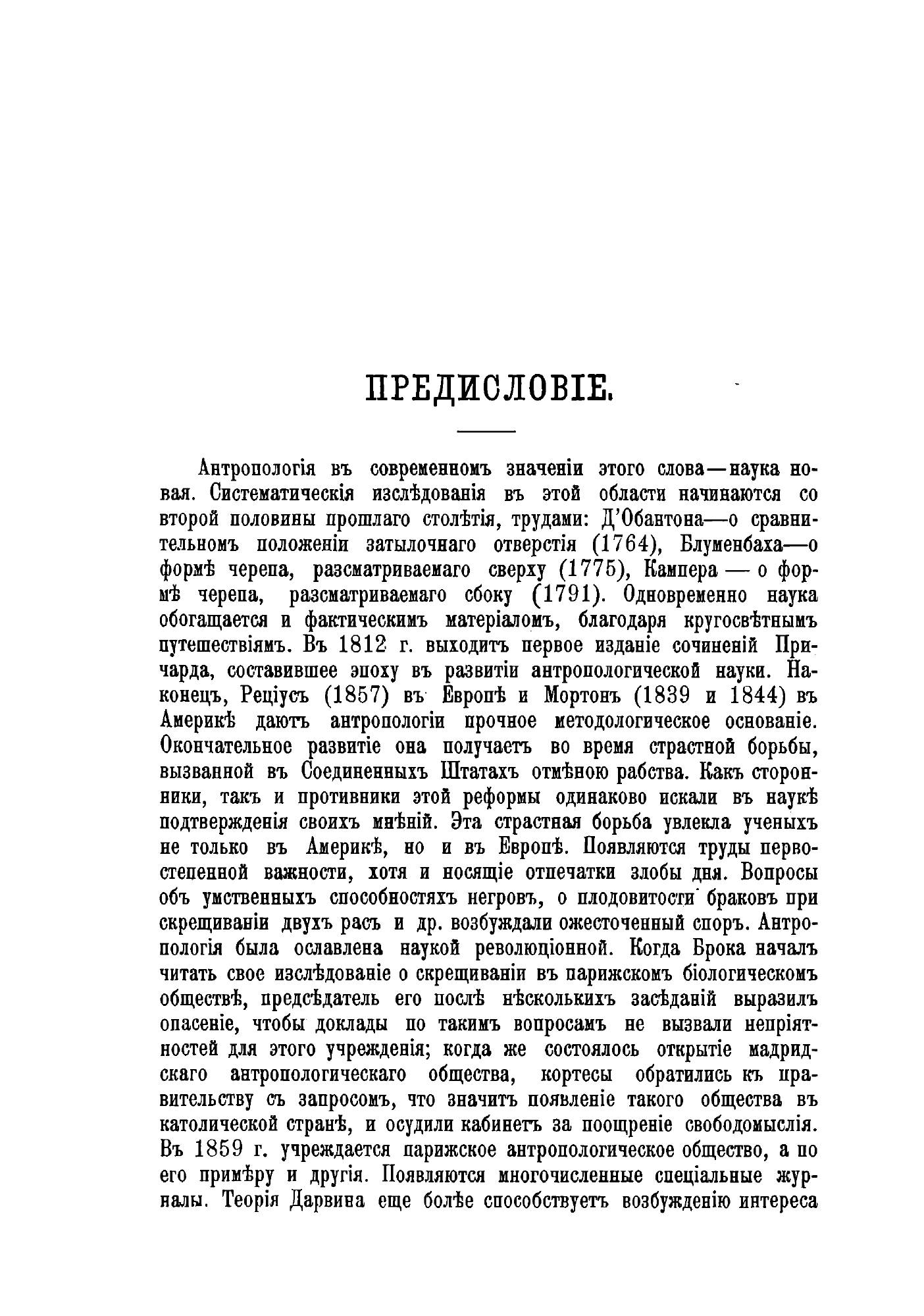 ПРЕДИСЛОВІЕ.

Антропологія въ современномъ значеніи этого слова—наука новая. Систематическія изслѣдованія въ этой области начинаются со второй половины прошлаго столѣтія, трудами: Д'Обантона—о сравнительномъ положеніи затылочнаго отверстія (1764), Блуменбаха—о формѣ черепа, разсматриваемаго сверху (1775), Кампера — о формѣ черепа, разсматриваемаго сбоку (1791). Одновременно наука обогащается и фактическимъ матеріаломъ, благодаря кругосвѣтнымъ путешествіямъ. Въ 1812 г. выходитъ первое изданіе сочиненій Причарда, составившее эпоху въ развитіи антропологической науки. Наконецъ, Реціусъ (1857) въ Европѣ и Мортонъ (1839 и 1844) въ Америкѣ даютъ антропологіи прочное методологическое основаніе. Окончательное развитіе она получаетъ во время страстной борьбы, вызванной въ Соединенныхъ Штатахъ отмѣною рабства. Какъ сторонники, такъ и противники этой реформы одинаково искали въ наукѣ подтвержденія своихъ мнѣній. Эта страстная борьба увлекла ученыхъ не только въ Америкѣ, но и въ Европѣ. Появляются труды первостепенной важности, хотя и носящіе отпечатки злобы дня. Вопросы объ умственныхъ способностяхъ негровъ, о плодовитости браковъ при скрещиваніи двухъ расъ и др. возбуждали ожесточенный споръ. Антропологія была ославлена наукой революціонной. Когда Брока началъ читать свое изслѣдованіе о скрещиваніи въ парижскомъ біологическомъ обществѣ, предсѣдатель его послѣ нѣсколькихъ засѣданій выразилъ опасеніе, чтобы доклады по такимъ вопросамъ не вызвали непріятностей для этого учрежденія; когда же состоялось открытіе мадридскаго антропологическаго общества, кортесы обратились къ правительству съ запросомъ, что значитъ появленіе такого общества въ католической странѣ, и осудили кабинетъ за поощреніе свободомыслія. Въ 1859 г. учреждается парижское антропологическое общество, а по его примѣру и другія. Появляются многочисленные спеціальные журналы. Теорія Дарвина еще болѣе способствуетъ возбужденію интереса